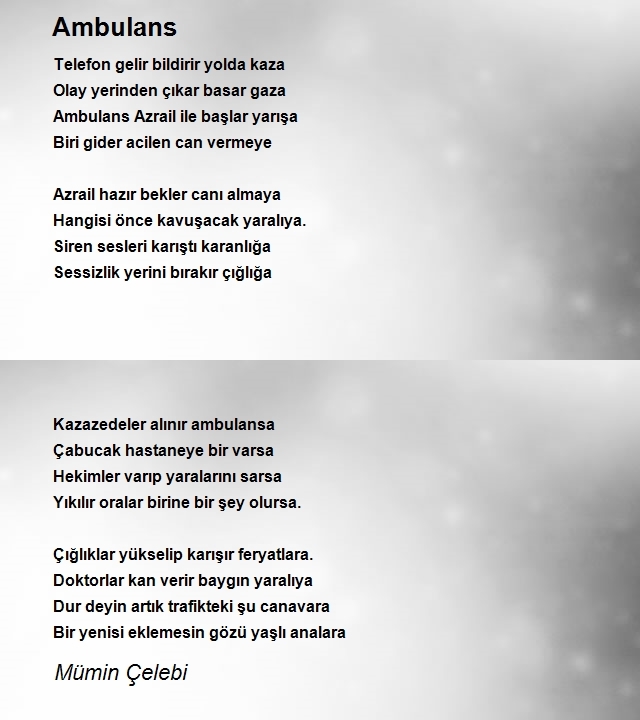 Ambulans

Telefon gelir bildirir yolda kaza
Olay yerinden çıkar basar gaza
Ambulans Azrail ile başlar yarışa
Biri gider acilen can vermeye

Azrail hazır bekler canı almaya
Hangisi önce kavuşacak yaralıya.
Siren sesleri karıştı karanlığa
Sessizlik yerini bırakır çığlığa

Kazazedeler alınır ambulansa
Çabucak hastaneye bir varsa
Hekimler varıp yaralarını sarsa
Yıkılır oralar birine bir şey olursa.

Çığlıklar yükselip karışır feryatlara.
Doktorlar kan verir baygın yaralıya
Dur deyin artık trafikteki şu canavara
Bir yenisi eklemesin gözü yaşlı analara

Mümin Çelebi